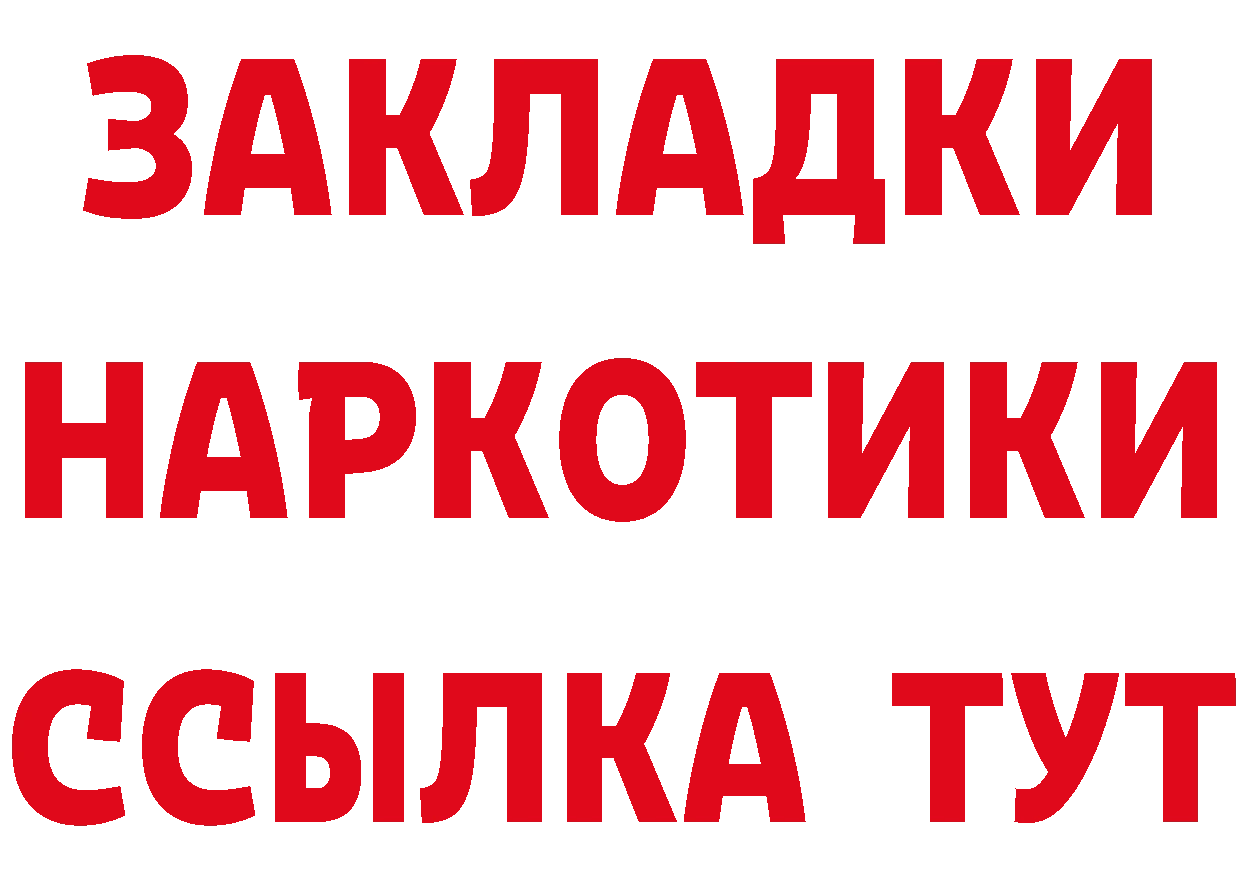 ЗАКЛАДКИ НАРКОТИКИ ССЫЛКА ТУТ